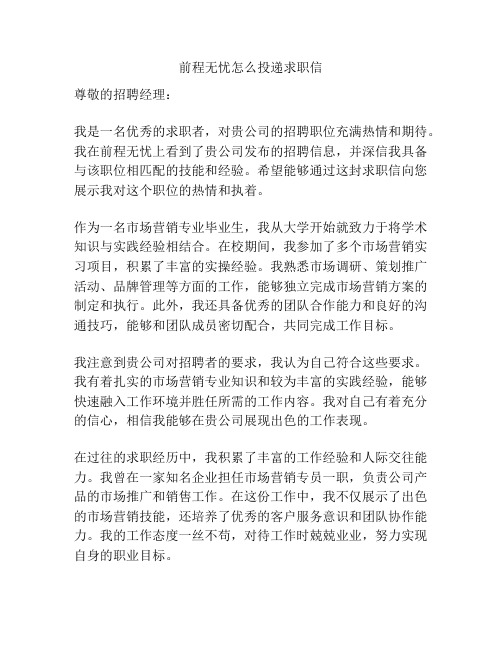 前程无忧怎么投递求职信

尊敬的招聘经理：

我是一名优秀的求职者，对贵公司的招聘职位充满热情和期待。我在前程无忧上看到了贵公司发布的招聘信息，并深信我具备与该职位相匹配的技能和经验。希望能够通过这封求职信向您展示我对这个职位的热情和执着。

作为一名市场营销专业毕业生，我从大学开始就致力于将学术知识与实践经验相结合。在校期间，我参加了多个市场营销实习项目，积累了丰富的实操经验。我熟悉市场调研、策划推广活动、品牌管理等方面的工作，能够独立完成市场营销方案的制定和执行。此外，我还具备优秀的团队合作能力和良好的沟通技巧，能够和团队成员密切配合，共同完成工作目标。

我注意到贵公司对招聘者的要求，我认为自己符合这些要求。我有着扎实的市场营销专业知识和较为丰富的实践经验，能够快速融入工作环境并胜任所需的工作内容。我对自己有着充分的信心，相信我能够在贵公司展现出色的工作表现。

在过往的求职经历中，我积累了丰富的工作经验和人际交往能力。我曾在一家知名企业担任市场营销专员一职，负责公司产品的市场推广和销售工作。在这份工作中，我不仅展示了出色的市场营销技能，还培养了优秀的客户服务意识和团队协作能力。我的工作态度一丝不苟，对待工作时兢兢业业，努力实现自身的职业目标。